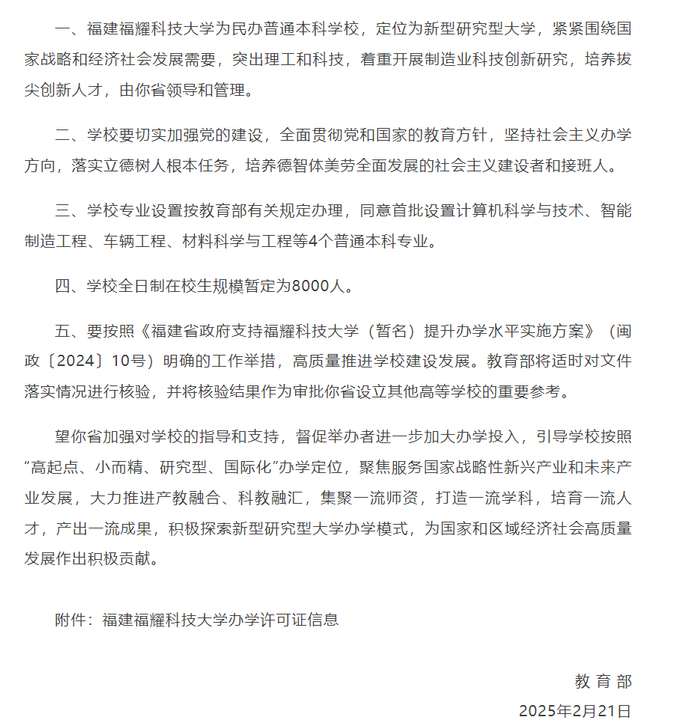 一、福建福耀科技大学为民办普通本科学校，定位为新型研究型大学，紧紧围绕国家战略和经济社会发展需要，突出理工和科技，着重开展制造业科技创新研究，培养拔尖创新人才，由你省领导和管理。

二、学校要切实加强党的建设，全面贯彻党和国家的教育方针，坚持社会主义办学方向，落实立德树人根本任务，培养德智体美劳全面发展的社会主义建设者和接班人。

三、学校专业设置按教育部有关规定办理，同意首批设置计算机科学与技术、智能制造工程、车辆工程、材料科学与工程等4个普通本科专业。

四、学校全日制在校生规模暂定为8000人。

五、要按照《福建省政府支持福耀科技大学（暂名）提升办学水平实施方案》（闽政〔2024〕10号）明确的工作举措，高质量推进学校建设发展。教育部将适时对文件落实情况进行核验，并将核验结果作为审批你省设立其他高等学校的重要参考。

望你省加强对学校的指导和支持，督促举办者进一步加大办学投入，引导学校按照“高起点、小而精、研究型、国际化”办学定位，聚焦服务国家战略性新兴产业和未来产业发展，大力推进产教融合、科教融汇，集聚一流师资，打造一流学科，培育一流人才，产出一流成果，积极探索新型研究型大学办学模式，为国家和区域经济社会高质量发展作出积极贡献。

附件：福建福耀科技大学办学许可证信息

教育部
2025年2月21日